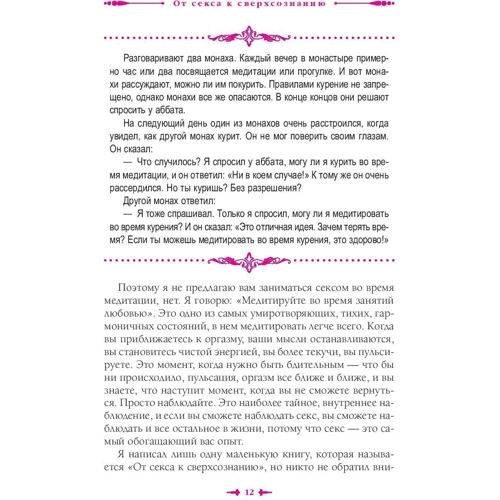 От секса к сверхсознанию

Разговаривают два монаха. Каждый вечер в монастыре примерно час или два посвящается медитации или прогулке. И вот монахи рассуждают, можно ли им покурить. Правилами курение не запрещено, однако монахи все же опасаются. В конце концов они решают спросить у аббата.

На следующий день один из монахов очень расстроился, когда увидел, как другой монах курит. Он не мог поверить своим глазам. Он сказал:

— Что случилось? Я спросил у аббата, могу ли я курить во время медитации, и он ответил: «Ни в коем случае!» К тому же он очень рассердился. Но ты куришь? Без разрешения?

Другой монах ответил:

— Я тоже спрашивал. Только я спросил, могу ли я медитировать во время курения? И он сказал: «Это отличная идея. Зачем терять время? Если ты можешь медитировать во время курения, это здорово!»

Поэтому я не предлагаю вам заниматься сексом во время медитации, нет. Я говорю: «Медитируйте во время занятий любовью». Это одно из самых умиротворяющих, тихих, гармоничных состояний, в нем медитировать легче всего. Когда вы приближаетесь к оргазму, ваши мысли останавливаются, вы становитесь чистой энергией, вы более текучи, вы пульсируете. Это момент, когда нужно быть бдительным — что бы ни происходило, пульсация, оргазм все ближе и ближе, и вы знаете, что наступит момент, когда вы не сможете вернуться. Просто наблюдайте. Это наиболее тайное, внутреннее наблюдение, и если вы сможете наблюдать секс, вы сможете наблюдать и все остальное в жизни, потому что секс — это самый обогащающий вас опыт.

Я написал лишь одну маленькую книгу, которая называется «От секса к сверхсознанию», но никто не обратил вни-

12